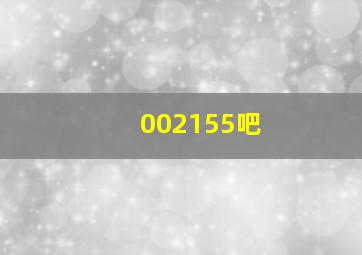 002155吧